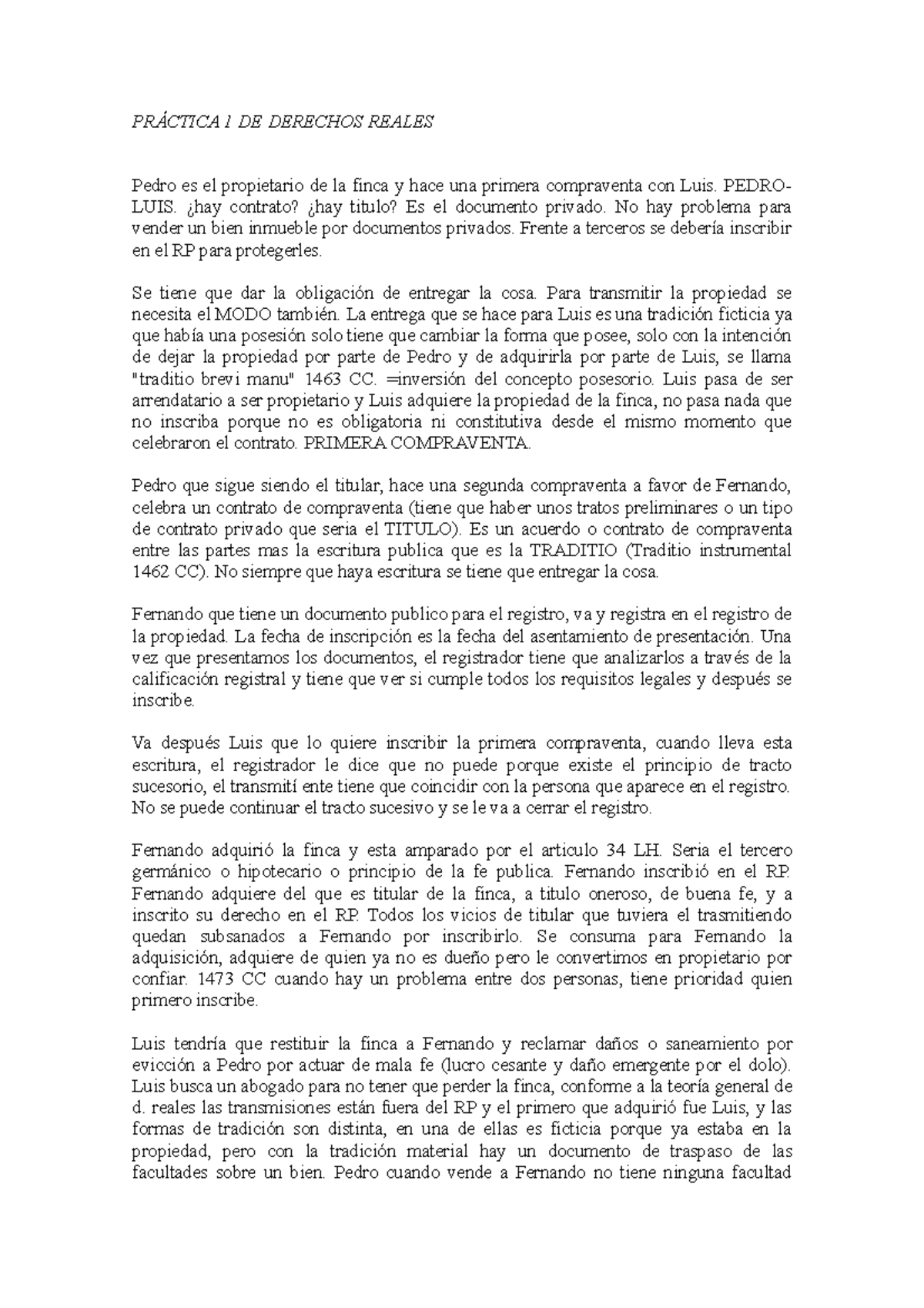 PRÁCTICA 1 DE DERECHOS REALES

Pedro es el propietario de la finca y hace una primera compraventa con Luis. PEDRO-LUIS. ¿hay contrato? ¿hay titulo? Es el documento privado. No hay problema para vender un bien inmueble por documentos privados. Frente a terceros se debería inscribir en el RP para protegerles.

Se tiene que dar la obligación de entregar la cosa. Para transmitir la propiedad se necesita el MODO también. La entrega que se hace para Luis es una tradición ficticia ya que había una posesión solo tiene que cambiar la forma que posee, solo con la intención de dejar la propiedad por parte de Pedro y de adquirirla por parte de Luis, se llama "traditio brevi manu" 1463 CC. =inversión del concepto posesorio. Luis pasa de ser arrendatario a ser propietario y Luis adquiere la propiedad de la finca, no pasa nada que no inscriba porque no es obligatoria ni constitutiva desde el mismo momento que celebraron el contrato. PRIMERA COMPRAVENTA.

Pedro que sigue siendo el titular, hace una segunda compraventa a favor de Fernando, celebra un contrato de compraventa (tiene que haber unos tratos preliminares o un tipo de contrato privado que seria el TITULO). Es un acuerdo o contrato de compraventa entre las partes mas la escritura publica que es la TRADITIO (Traditio instrumental 1462 CC). No siempre que haya escritura se tiene que entregar la cosa.

Fernando que tiene un documento publico para el registro, va y registra en el registro de la propiedad. La fecha de inscripción es la fecha del asentamiento de presentación. Una vez que presentamos los documentos, el registrador tiene que analizarlos a través de la calificación registral y tiene que ver si cumple todos los requisitos legales y después se inscribe.

Va después Luis que lo quiere inscribir la primera compraventa, cuando lleva esta escritura, el registrador le dice que no puede porque existe el principio de tracto sucesorio, el transmití ente tiene que coincidir con la persona que aparece en el registro. No se puede continuar el tracto sucesivo y se le va a cerrar el registro.

Fernando adquirió la finca y esta amparado por el articulo 34 LH. Seria el tercero germánico o hipotecario o principio de la fe publica. Fernando inscribió en el RP. Fernando adquiere del que es titular de la finca, a titulo oneroso, de buena fe, y a inscrito su derecho en el RP. Todos los vicios de titular que tuviera el trasmitiendo quedan subsanados a Fernando por inscribirlo. Se consuma para Fernando la adquisición, adquiere de quien ya no es dueño pero le convertimos en propietario por confiar. 1473 CC cuando hay un problema entre dos personas, tiene prioridad quien primero inscribe.

Luis tendría que restituir la finca a Fernando y reclamar daños o saneamiento por evicción a Pedro por actuar de mala fe (lucro cesante y daño emergente por el dolo). Luis busca un abogado para no tener que perder la finca, conforme a la teoría general de d. reales las transmisiones están fuera del RP y el primero que adquirió fue Luis, y las formas de tradición son distinta, en una de ellas es ficticia porque ya estaba en la propiedad, pero con la tradición material hay un documento de traspaso de las facultades sobre un bien. Pedro cuando vende a Fernando no tiene ninguna facultad